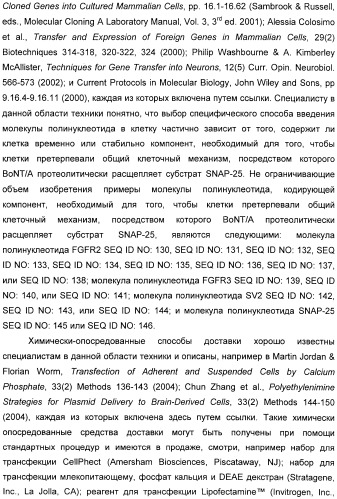 Cloned Genes into Cultured Mammalian Cells, pp. 16.1-16.62 (Sambrook & Russell, eds., Molecular Cloning A Laboratory Manual, Vol. 3, 3$^{rd}$ ed. 2001); Alessia Colosimo et al., Transfer and Expression of Foreign Genes in Mammalian Cells, 29(2) Biotechniques 314-318, 320-322, 324 (2000); Philip Washbourne & A. Kimberley McAllister, Techniques for Gene Transfer into Neurons, 12(5) Curr. Opin. Neurobiol. 566-573 (2002); и Current Protocols in Molecular Biology, John Wiley and Sons, pp 9.16.4-9.16.11 (2000), каждая из которых включена путем ссылки. Специалисту в данной области техники понятно, что выбор специфического способа введения молекулы полинуклеотида в клетку частично зависит от того, содержит ли клетка временно или стабильно компонент, необходимый для того, чтобы клетки претерпевали общий клеточный механизм, посредством которого BoNT/A протеолитически расщепляет субстрат SNAP-25. Не ограничивающие объем изобретения примеры молекулы полинуклеотида, кодирующей компонент, необходимый для того, чтобы клетки претерпевали общий клеточный механизм, посредством которого BoNT/A протеолитически расщепляет субстрат SNAP-25, являются следующими: молекула полинуклеотида FGFR2 SEQ ID NO: 130, SEQ ID NO: 131, SEQ ID NO: 132, SEQ ID NO: 133, SEQ ID NO: 134, SEQ ID NO: 135, SEQ ID NO: 136, SEQ ID NO: 137, или SEQ ID NO: 138; молекула полинуклеотида FGFR3 SEQ ID NO: 139, SEQ ID NO: 140, или SEQ ID NO: 141; молекула полинуклеотида SV2 SEQ ID NO: 142, SEQ ID NO: 143, или SEQ ID NO: 144; и молекула полинуклеотида SNAP-25 SEQ ID NO: 145 или SEQ ID NO: 146.

Химически-опосредованные способы доставки хорошо известны специалистам в данной области техники и описаны, например в Martin Jordan & Florian Worm, Transfection of Adherent and Suspended Cells by Calcium Phosphate, 33(2) Methods 136-143 (2004); Chun Zhang et al., Polyethylenimine Strategies for Plasmid Delivery to Brain-Derived Cells, 33(2) Methods 144-150 (2004), каждая из которых включена здесь путем ссылки. Такие химически опосредованные средства доставки могут быть получены при помощи стандартных процедур и имеются в продаже, смотри, например набор для трансфекции CellPhect (Amersham Biosciences, Piscataway, NJ); набор для трансфекции млекопитающему, фосфат кальция и DEAE декстран (Stratagene, Inc., La Jolla, CA); реагент для трансфекции Lipofectamine™ (Invitrogen, Inc.,